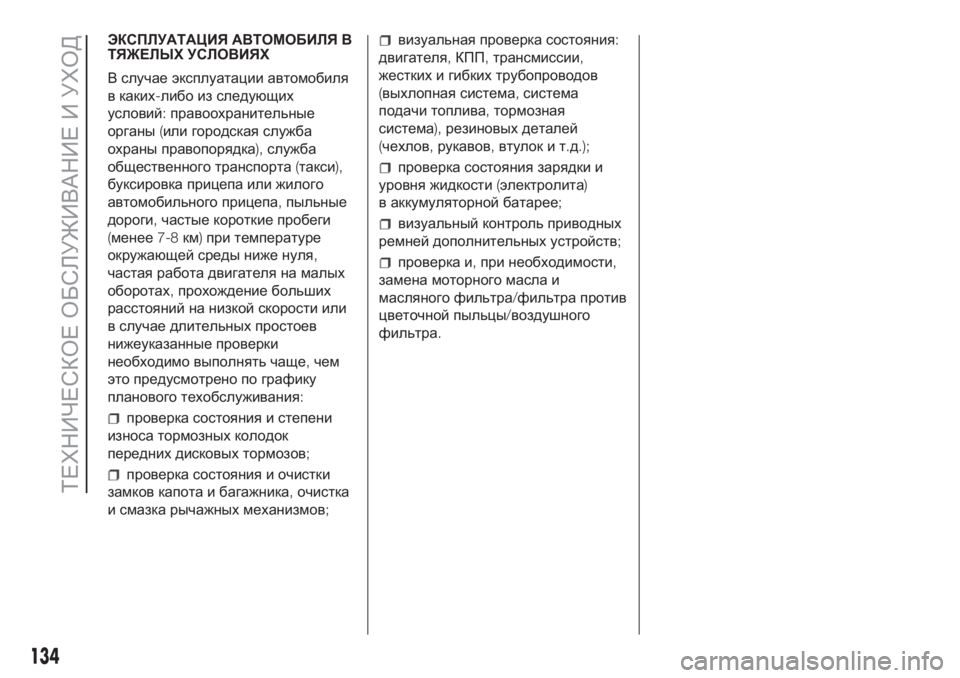 ТЕХНИЧЕСКОЕ ОБСЛУЖИВАНИЕ И УХОД

ЭКСПЛУАТАЦИЯ АВТОМОБИЛЯ В ТЯЖЕЛЫХ УСЛОВИЯХ

В случае эксплуатации автомобиля в каких-либо из следующих условий: правоохранительные органы (или городская служба охраны правопорядка), служба общественного транспорта (такси), буксировка прицепа или жилого автомобильного прицепа, пыльные дороги, частые короткие пробеги (менее 7-8 км) при температуре окружающей среды ниже нуля, частая работа двигателя на малых оборотах, прохождение больших расстояний на низкой скорости или в случае длительных простоев нижеуказанные проверки необходимо выполнять чаще, чем это предусмотрено по графику планового техобслуживания:

проверка состояния и степени износа тормозных колодок передних дисковых тормозов;

проверка состояния и очистки замков капота и багажника, очистка и смазка рычажных механизмов;

визуальная проверка состояния: двигателя, КПП, трансмиссии, жестких и гибких трубопроводов (выхлопная система, система подачи топлива, тормозная система), резиновых деталей (чехлов, рукавов, втулок и т.д.);

проверка состояния зарядки и уровня жидкости (электролита) в аккумуляторной батарее;

визуальный контроль приводных ремней дополнительных устройств;

проверка и, при необходимости, замена моторного масла и масляного фильтра/фильтра против цветочной пыльцы/воздушного фильтра.

134

carmanualsonline.info